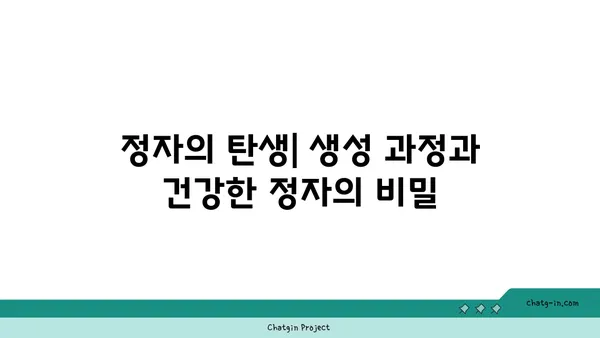 정자의 탄생| 생성 과정과 건강한 정자의 비밀

chatg-in.com

Chatgin Project